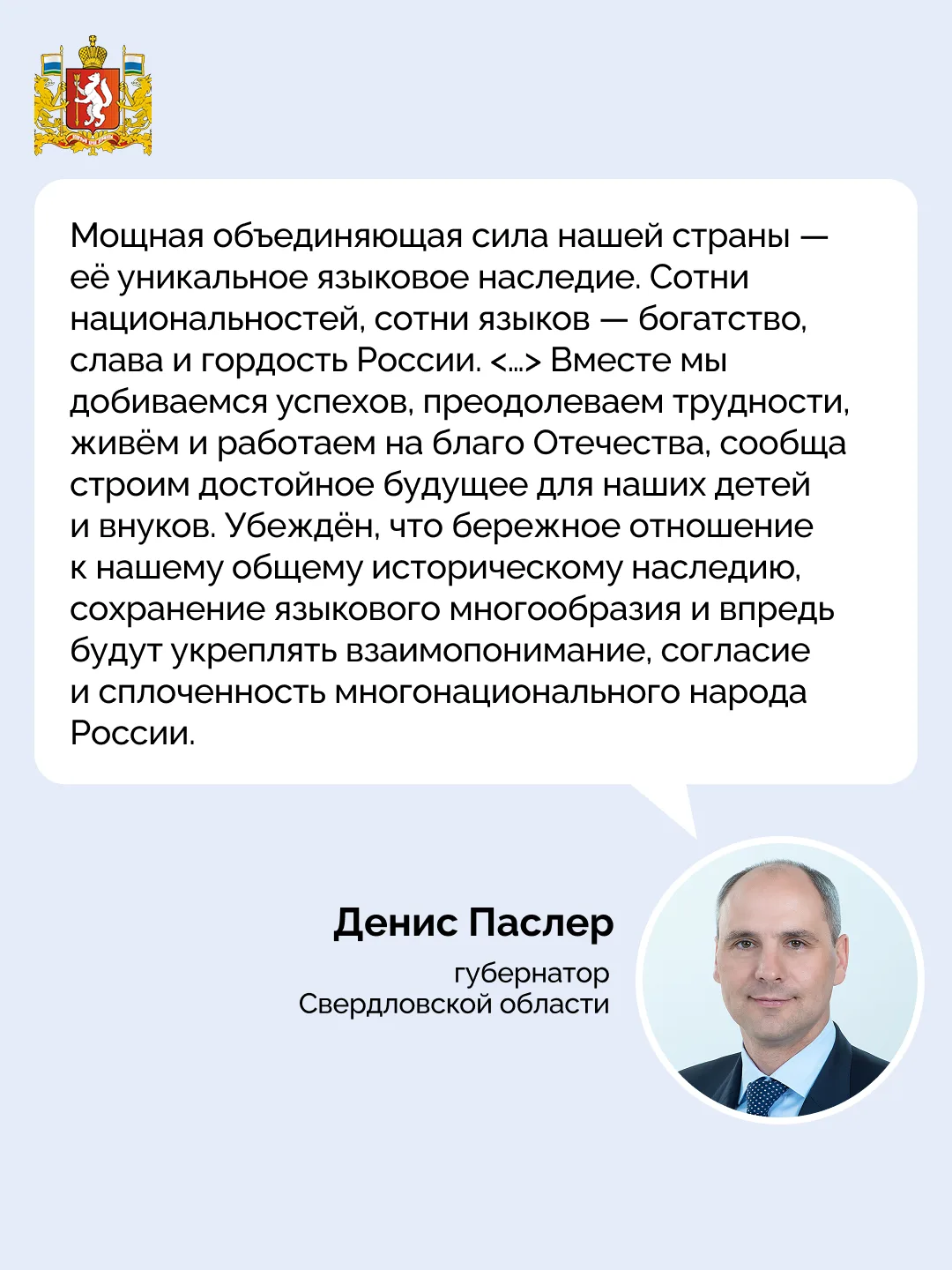 Мощная объединяющая сила нашей страны — её уникальное языковое наследие. Сотни национальностей, сотни языков — богатство, слава и гордость России. <…> Вместе мы добиваемся успехов, преодолеваем трудности, живём и работаем на благо Отечества, сообща строим достойное будущее для наших детей и внуков. Убеждён, что бережное отношение к нашему общему историческому наследию, сохранение языкового многообразия и впредь будут укреплять взаимопонимание, согласие и сплоченность многонационального народа России.

Денис Паслер

губернатор Свердловской области